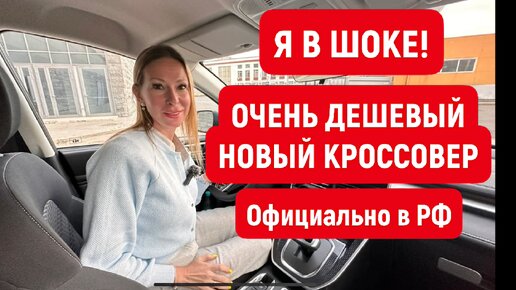 Я В ШОКЕ!

ОЧЕНЬ ДЕШЕВЫЙ НОВЫЙ КРОССОВЕР

Официально в РФ